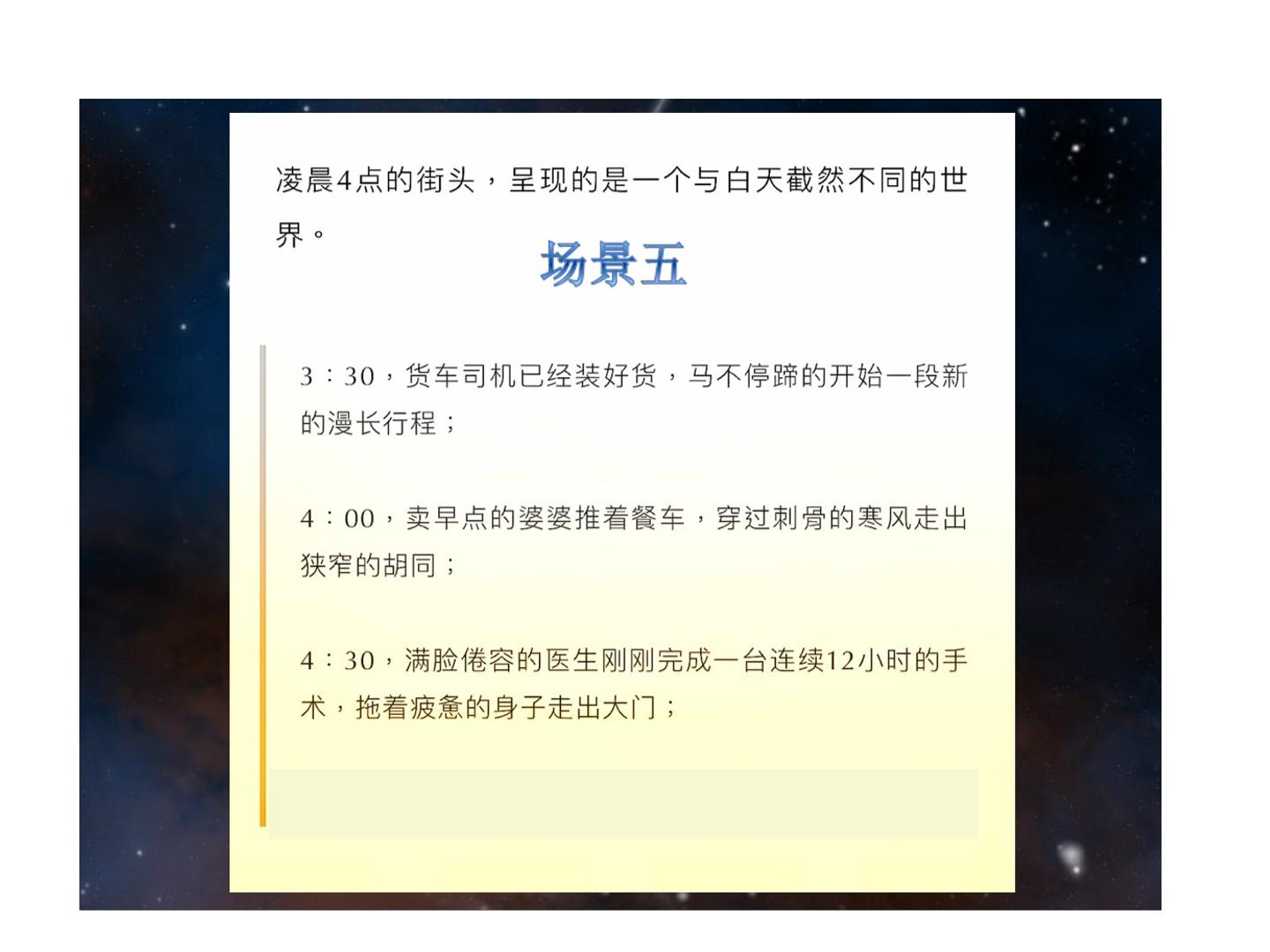 凌晨4点的街头，呈现的是一个与白天截然不同的世界。

场景五

3：30，货车司机已经装好货，马不停蹄的开始一段新的漫长行程；

4：00，卖早点的婆婆推着餐车，穿过刺骨的寒风走出狭窄的胡同；

4：30，满脸倦容的医生刚刚完成一台连续12小时的手术，拖着疲惫的身子走出大门；